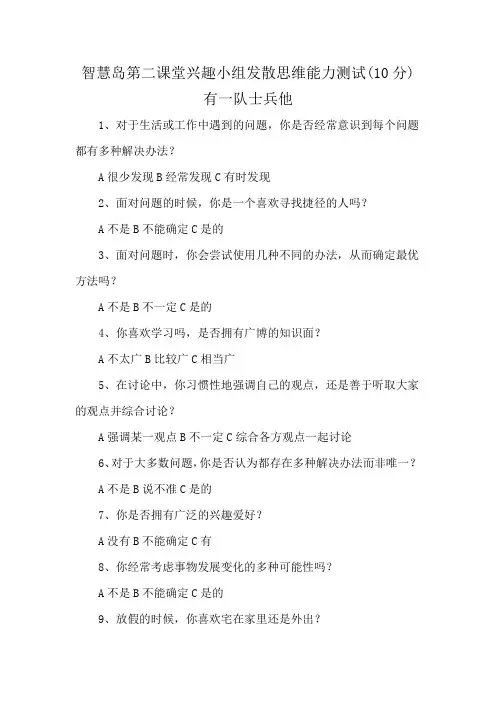 智慧岛第二课堂兴趣小组发散思维能力测试(10 分)

有一队士兵他

1、对于生活或工作中遇到的问题，你是否经常意识到每个问题都有多种解决办法？

A 很少发现 B 经常发现 C 有时发现

2、面对问题的时候，你是一个喜欢寻找捷径的人吗？

A 不是 B 不能确定 C 是的

3、面对问题时，你会尝试使用几种不同的办法，从而确定最优方法吗？

A 不是 B 不一定 C 是的

4、你喜欢学习吗，是否拥有广博的知识面？

A 不太广 B 比较广 C 相当广

5、在讨论中，你习惯性地强调自己的观点，还是善于听取大家的观点并综合讨论？

A 强调某一观点 B 不一定 C 综合各方观点一起讨论

6、对于大多数问题，你是否认为都存在多种解决办法而非唯一？

A 不是 B 说不准 C 是的

7、你是否拥有广泛的兴趣爱好？

A 没有 B 不能确定 C 有

8、你经常考虑事物发展变化的多种可能性吗？

A 不是 B 不能确定 C 是的

9、放假的时候，你喜欢宅在家里还是外出？